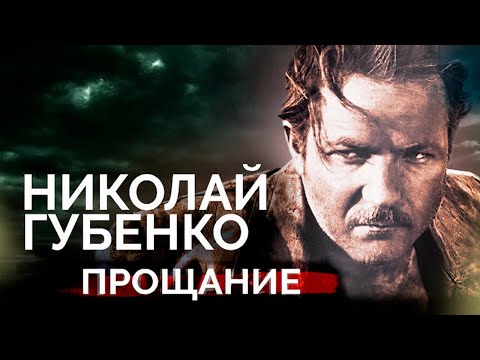 НИКОЛАЙ ГУБЕНКО
ПРОЩАНИЕ